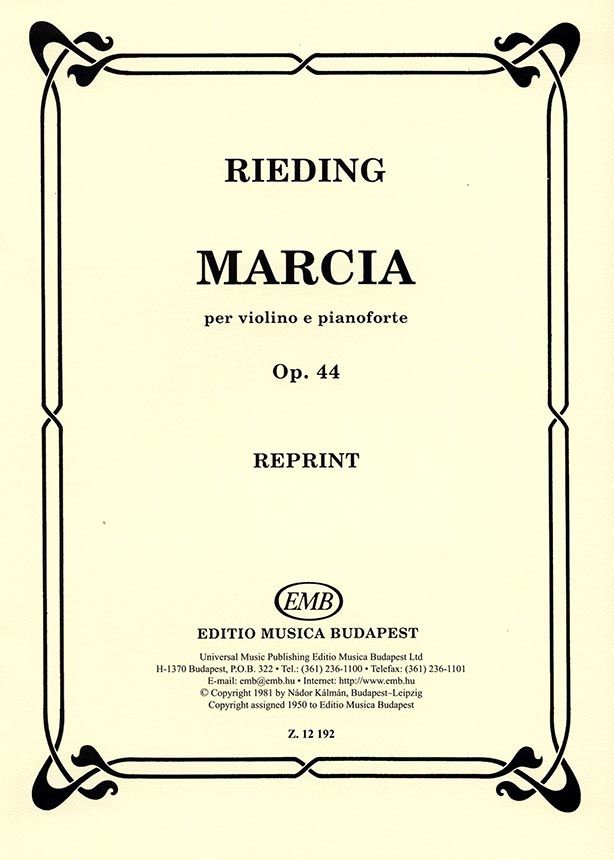 RIEDING

MARCIA

per violino e pianoforte

Op. 44

REPRINT

EMB

EDITIO MUSICA BUDAPEST

Universal Music Publishing Editio Musica Budapest Ltd
H-1370 Budapest, P.O.B. 322 • Tel.: (361) 236-1100 • Telefax: (361) 236-1101
E-mail: emb@emb.hu • Internet: http://www.emb.hu
© Copyright 1981 by Nádor Kálmán, Budapest–Leipzig
Copyright assigned 1950 to Editio Musica Budapest

Z. 12 192